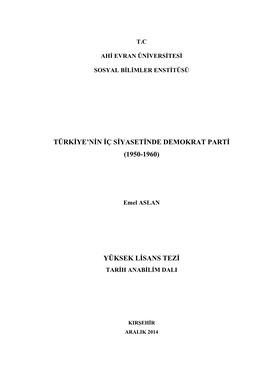 T.C

AHİ EVRAN ÜNİVERSİTESİ

SOSYAL BİLİMLER ENSTİTÜSÜ

TÜRKİYE'NİN İÇ SİYASETİNDE DEMOKRAT PARTİ

(1950-1960)

Emel ASLAN

YÜKSEK LİSANS TEZİ

TARİH ANABİLİM DALI

KIRŞEHİR

ARALIK 2014